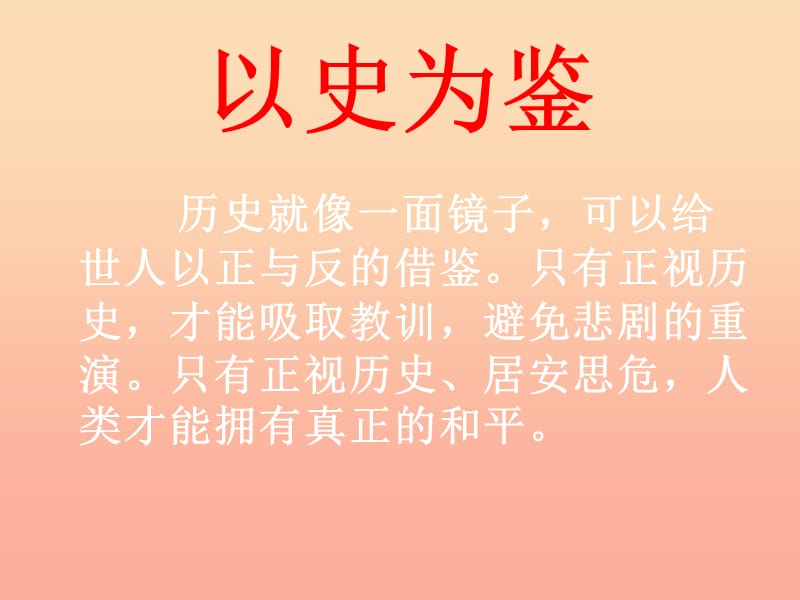 以史为鉴

历史就像一面镜子，可以给世人以正与反的借鉴。只有正视历史，才能吸取教训，避免悲剧的重演。只有正视历史、居安思危，人类才能拥有真正的和平。